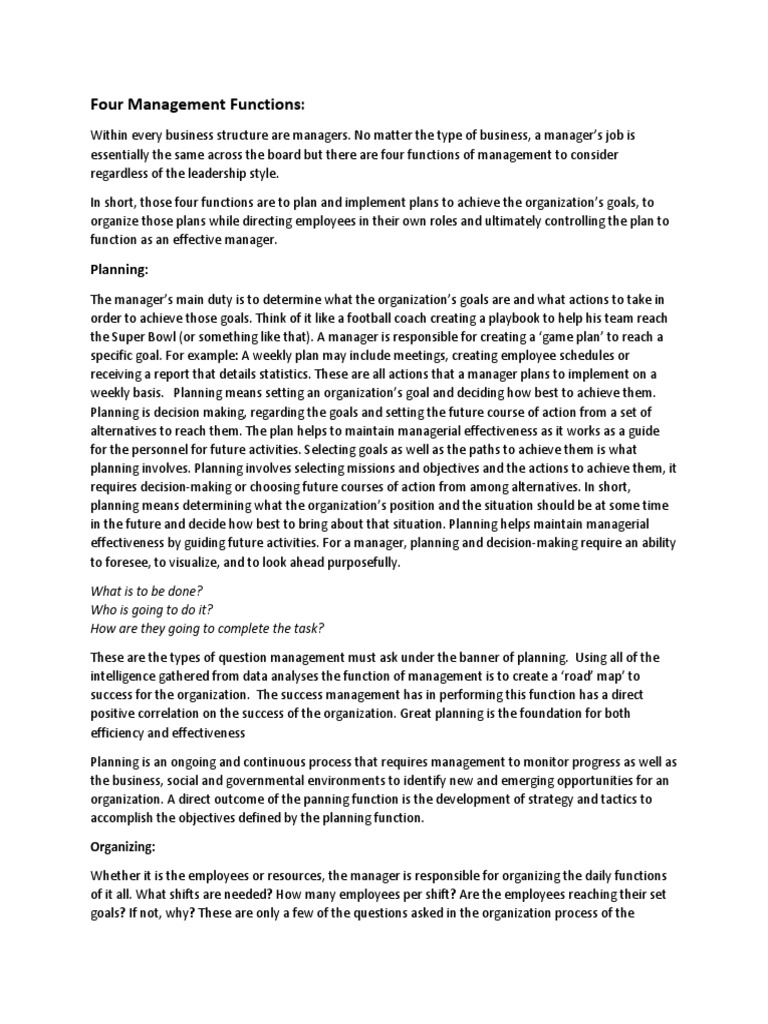 Four Management Functions:

Within every business structure are managers. No matter the type of business, a manager's job is essentially the same across the board but there are four functions of management to consider regardless of the leadership style.

In short, those four functions are to plan and implement plans to achieve the organization's goals, to organize those plans while directing employees in their own roles and ultimately controlling the plan to function as an effective manager.

Planning:

The manager's main duty is to determine what the organization's goals are and what actions to take in order to achieve those goals. Think of it like a football coach creating a playbook to help his team reach the Super Bowl (or something like that). A manager is responsible for creating a 'game plan' to reach a specific goal. For example: A weekly plan may include meetings, creating employee schedules or receiving a report that details statistics. These are all actions that a manager plans to implement on a weekly basis. Planning means setting an organization's goal and deciding how best to achieve them. Planning is decision making, regarding the goals and setting the future course of action from a set of alternatives to reach them. The plan helps to maintain managerial effectiveness as it works as a guide for the personnel for future activities. Selecting goals as well as the paths to achieve them is what planning involves. Planning involves selecting missions and objectives and the actions to achieve them, it requires decision-making or choosing future courses of action from among alternatives. In short, planning means determining what the organization's position and the situation should be at some time in the future and decide how best to bring about that situation. Planning helps maintain managerial effectiveness by guiding future activities. For a manager, planning and decision-making require an ability to foresee, to visualize, and to look ahead purposefully.

What is to be done?
Who is going to do it?
How are they going to complete the task?

These are the types of question management must ask under the banner of planning. Using all of the intelligence gathered from data analyses the function of management is to create a 'road' map' to success for the organization. The success management has in performing this function has a direct positive correlation on the success of the organization. Great planning is the foundation for both efficiency and effectiveness

Planning is an ongoing and continuous process that requires management to monitor progress as well as the business, social and governmental environments to identify new and emerging opportunities for an organization. A direct outcome of the panning function is the development of strategy and tactics to accomplish the objectives defined by the planning function.

Organizing:

Whether it is the employees or resources, the manager is responsible for organizing the daily functions of it all. What shifts are needed? How many employees per shift? Are the employees reaching their set goals? If not, why? These are only a few of the questions asked in the organization process of the